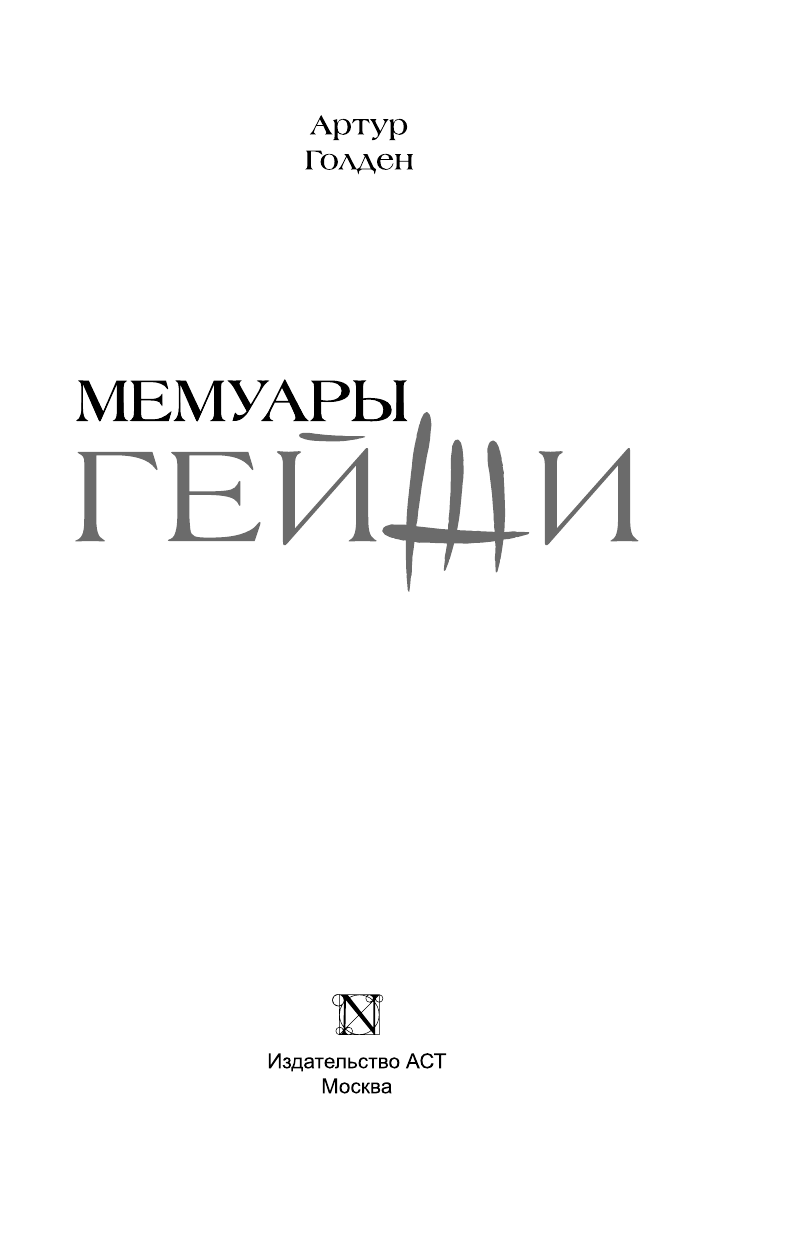 Артур
Голден

МЕМУАРЫ
ГЕЙШИ

N

Издательство АСТ
Москва